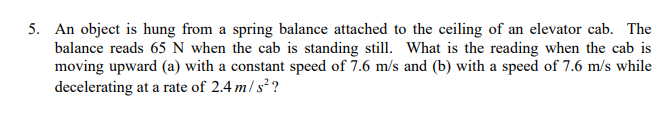 5. An object is hung from a spring balance attached to the ceiling of an elevator cab. The balance reads 65 N when the cab is standing still. What is the reading when the cab is moving upward (a) with a constant speed of 7.6 m/s and (b) with a speed of 7.6 m/s while decelerating at a rate of $2.4\,m/s^2$?